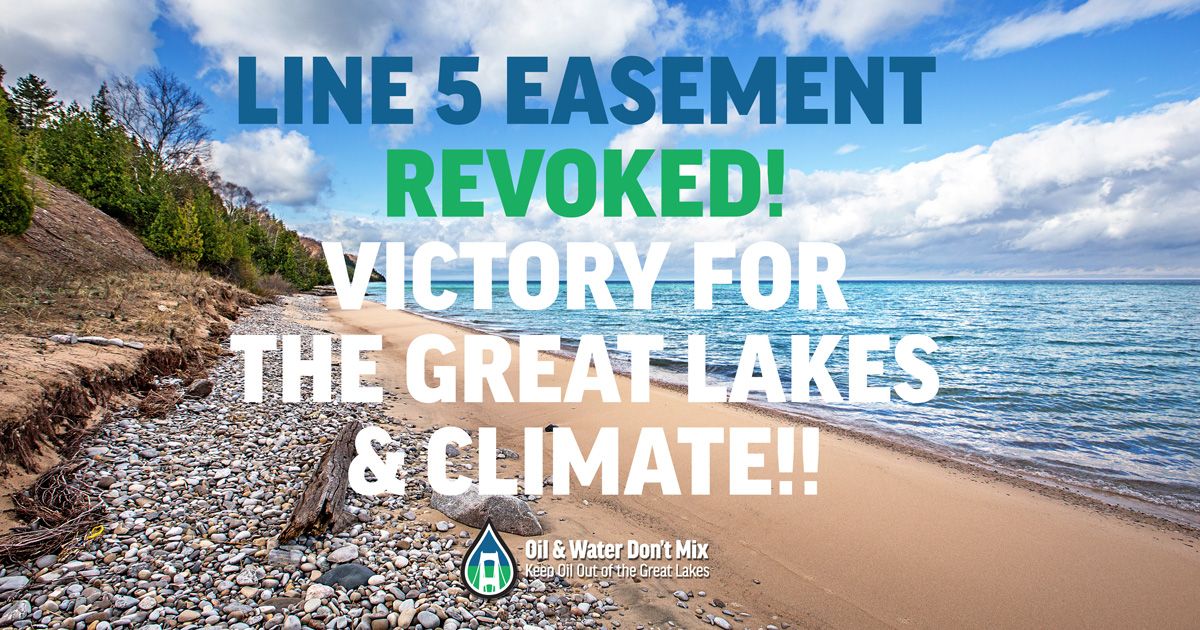 LINE 5 EASEMENT
REVOKED!
VICTORY FOR
THE GREAT LAKES
& CLIMATE!!

Oil & Water Don't Mix
Keep Oil Out of the Great Lakes